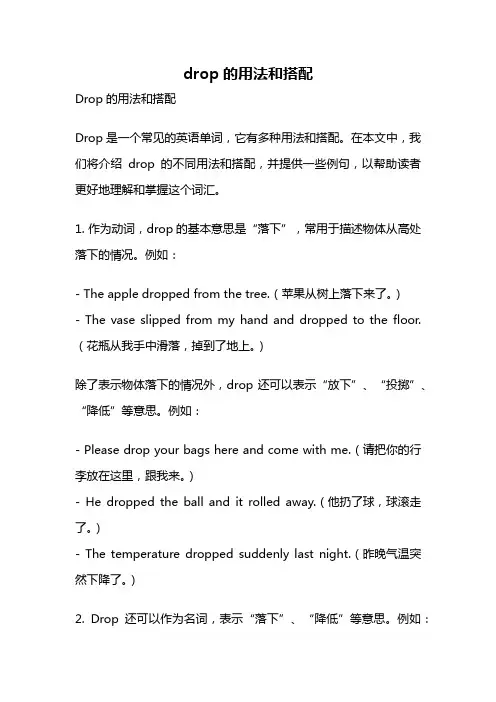 drop 的用法和搭配

Drop 的用法和搭配

Drop 是一个常见的英语单词，它有多种用法和搭配。在本文中，我们将介绍 drop 的不同用法和搭配，并提供一些例句，以帮助读者更好地理解和掌握这个词汇。

1. 作为动词，drop 的基本意思是“落下”，常用于描述物体从高处落下的情况。例如：

- The apple dropped from the tree.（苹果从树上落下来了。）
- The vase slipped from my hand and dropped to the floor.（花瓶从我手中滑落，掉到了地上。）

除了表示物体落下的情况外，drop 还可以表示“放下”、“投掷”、“降低”等意思。例如：

- Please drop your bags here and come with me.（请把你的行李放在这里，跟我来。）
- He dropped the ball and it rolled away.（他扔了球，球滚走了。）
- The temperature dropped suddenly last night.（昨晚气温突然下降了。）

2. Drop 还可以作为名词，表示“落下”、“降低”等意思。例如：